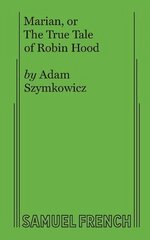 Marian, or
The True Tale
of Robin Hood

by Adam
Szymkowicz

SAMUEL FRENCH